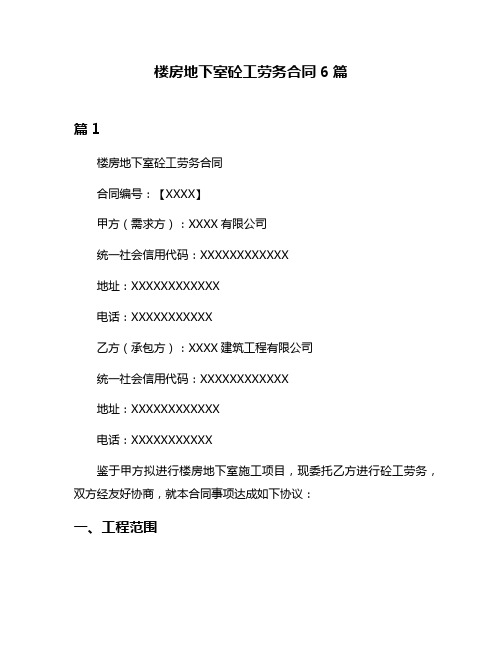 楼房地下室砼工劳务合同 6 篇

篇 1

楼房地下室砼工劳务合同

合同编号：【XXXX】

甲方（需求方）：XXXX 有限公司

统一社会信用代码：XXXXXXXXXXXX

地址：XXXXXXXXXXXX

电话：XXXXXXXXXXX

乙方（承包方）：XXXX 建筑工程有限公司

统一社会信用代码：XXXXXXXXXXXX

地址：XXXXXXXXXXXX

电话：XXXXXXXXXXX

鉴于甲方拟进行楼房地下室施工项目，现委托乙方进行砼工劳务，双方经友好协商，就本合同事项达成如下协议：

一、工程范围